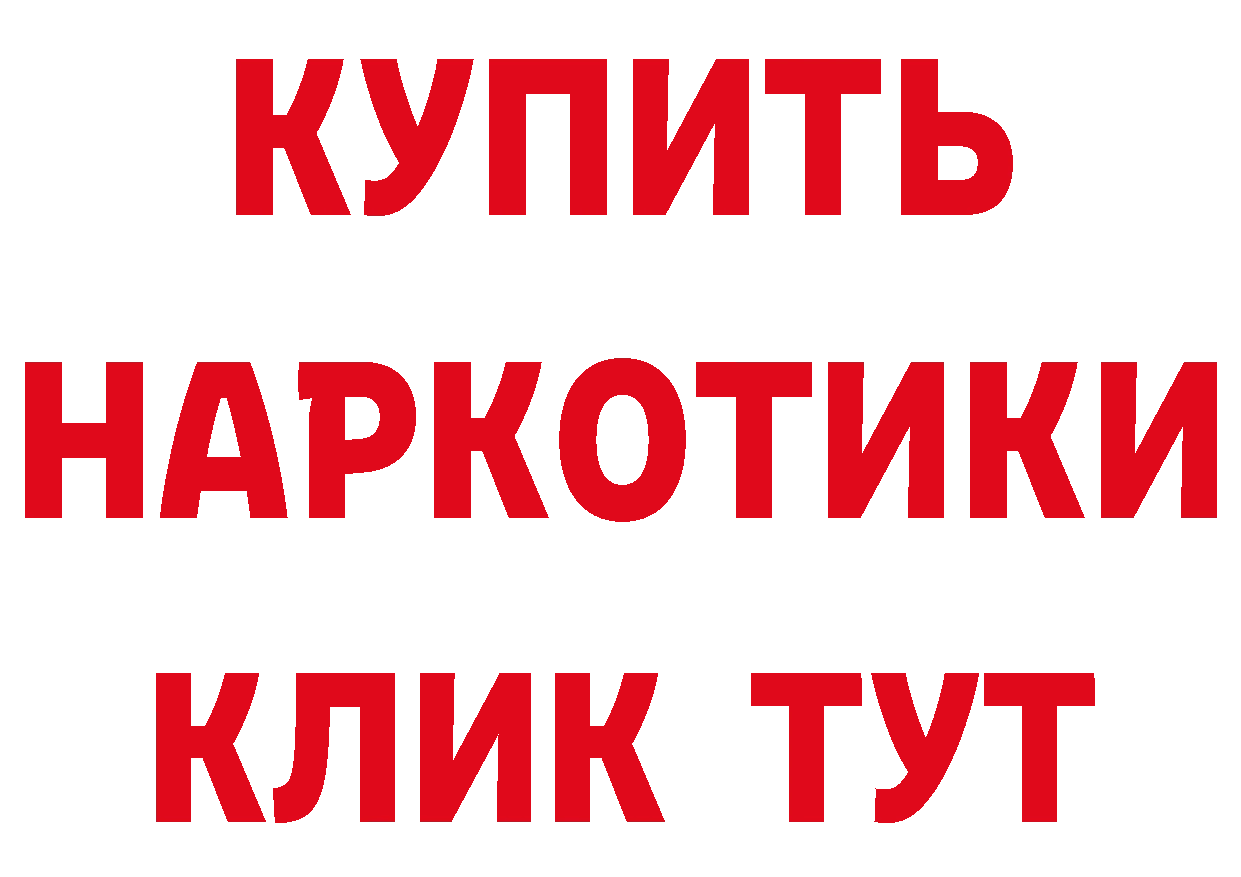 КУПИТЬ
НАРКОТИКИ
КЛИК ТУТ